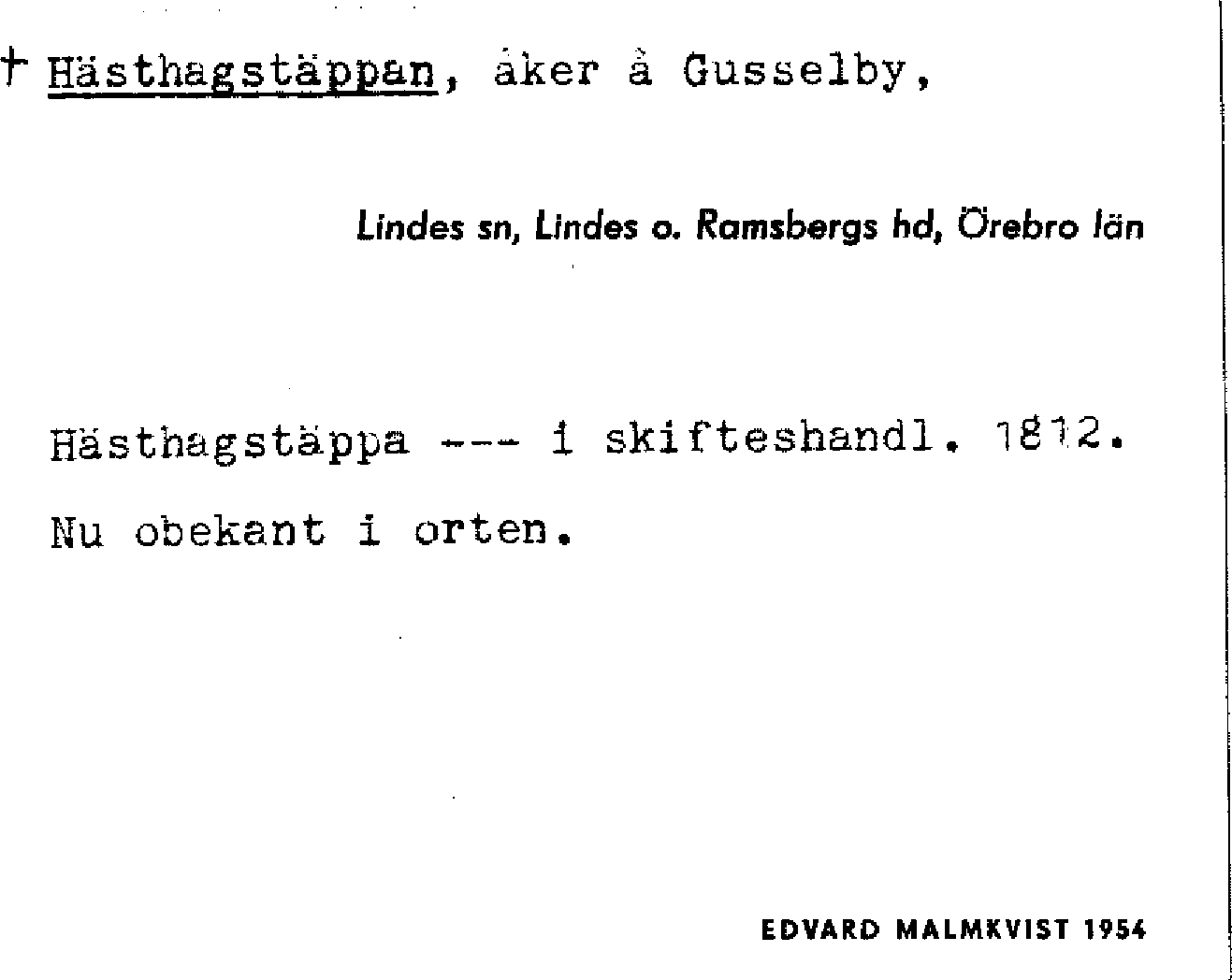 † Hästhagstäppan, åker å Gusselby,

Lindes sn, Lindes o. Ramsbergs hd, Örebro län

Hästhagstäppa --- i skifteshandl. 1812.

Nu obekant i orten.

EDVARD MALMKVIST 1954